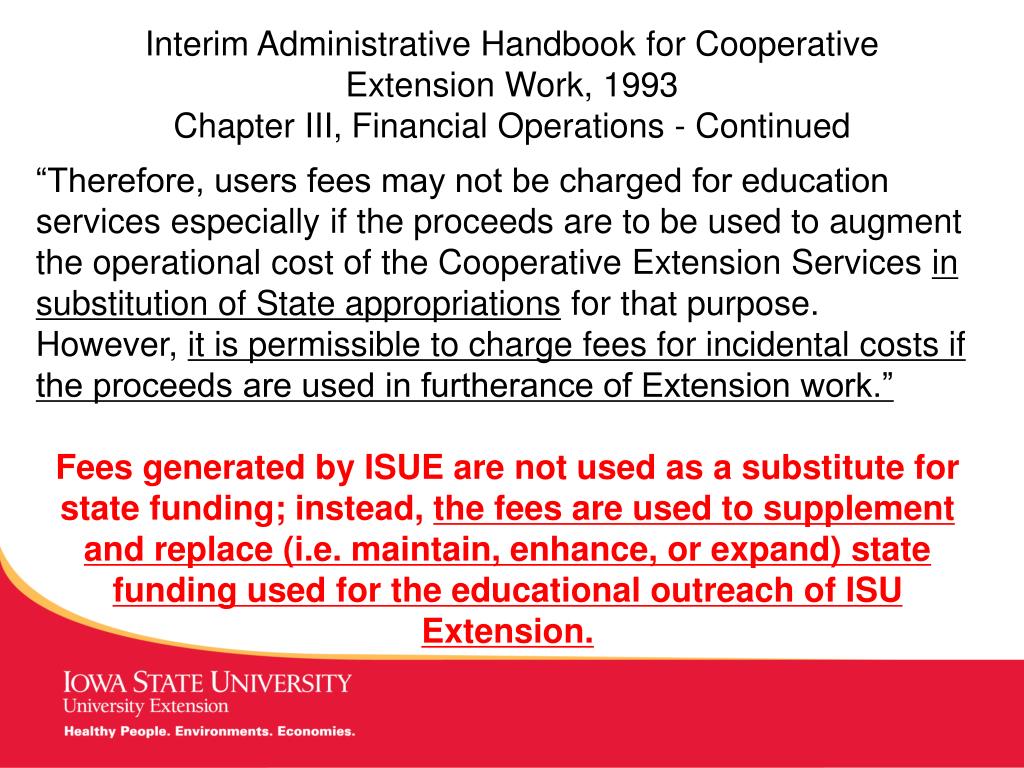 Interim Administrative Handbook for Cooperative Extension Work, 1993
Chapter III, Financial Operations - Continued

“Therefore, users fees may not be charged for education services especially if the proceeds are to be used to augment the operational cost of the Cooperative Extension Services in substitution of State appropriations for that purpose. However, it is permissible to charge fees for incidental costs if the proceeds are used in furtherance of Extension work.”

Fees generated by ISUE are not used as a substitute for state funding; instead, the fees are used to supplement and replace (i.e. maintain, enhance, or expand) state funding used for the educational outreach of ISU Extension.

IOWA STATE UNIVERSITY
University Extension
Healthy People. Environments. Economies.